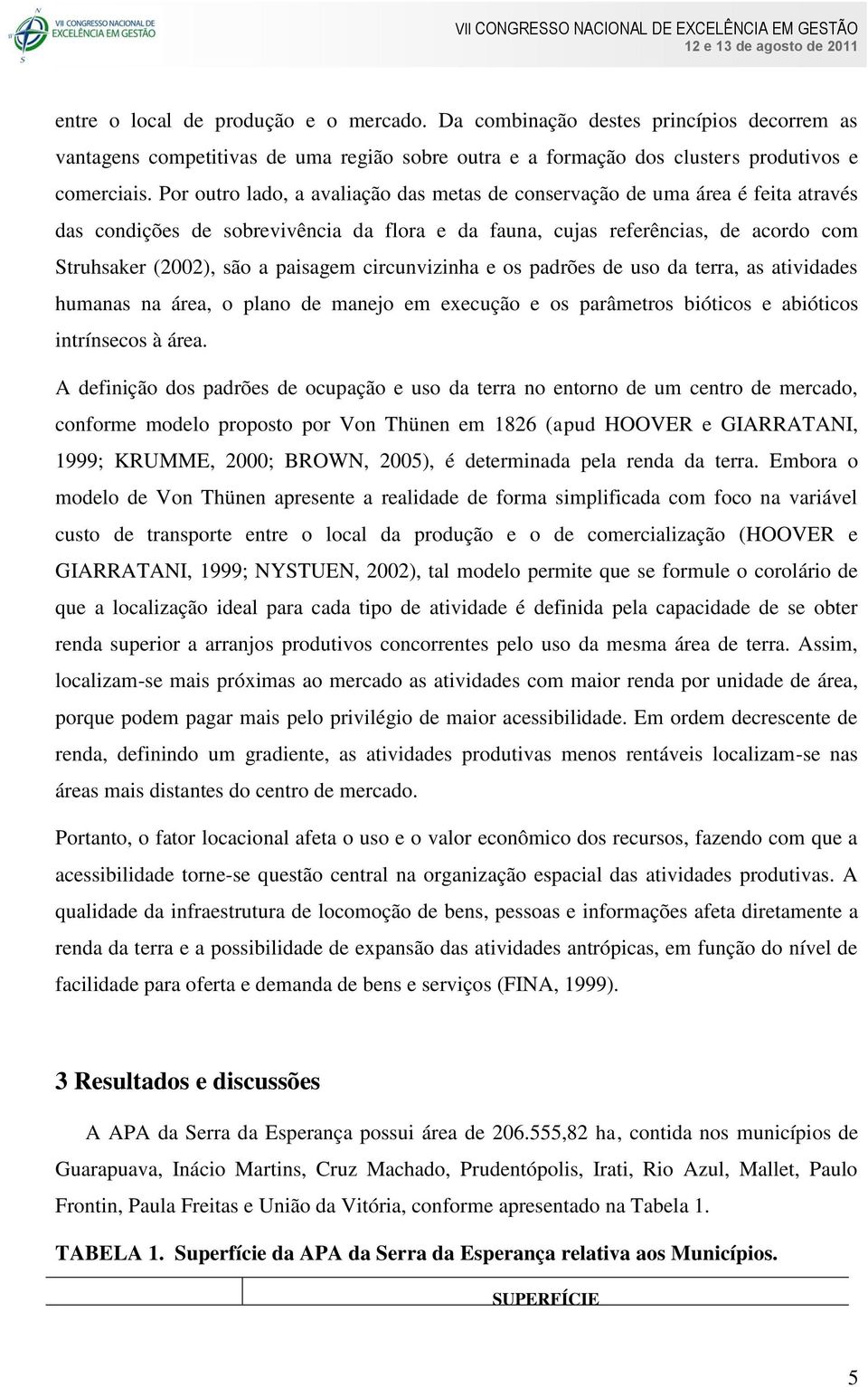 VII CONGRESSO NACIONAL DE EXCELÊNCIA EM GESTÃO

VII CONGRESSO NACIONAL DE EXCELÊNCIA EM GESTÃO
12 e 13 de agosto de 2011

entre o local de produção e o mercado. Da combinação destes princípios decorrem as vantagens competitivas de uma região sobre outra e a formação dos clusters produtivos e comerciais. Por outro lado, a avaliação das metas de conservação de uma área é feita através das condições de sobrevivência da flora e da fauna, cujas referências, de acordo com Struhsaker (2002), são a paisagem circunvizinha e os padrões de uso da terra, as atividades humanas na área, o plano de manejo em execução e os parâmetros bióticos e abióticos intrínsecos à área.

A definição dos padrões de ocupação e uso da terra no entorno de um centro de mercado, conforme modelo proposto por Von Thünen em 1826 (apud HOOVER e GIARRATANI, 1999; KRUMME, 2000; BROWN, 2005), é determinada pela renda da terra. Embora o modelo de Von Thünen apresente a realidade de forma simplificada com foco na variável custo de transporte entre o local da produção e o de comercialização (HOOVER e GIARRATANI, 1999; NYSTUEN, 2002), tal modelo permite que se formule o corolário de que a localização ideal para cada tipo de atividade é definida pela capacidade de se obter renda superior a arranjos produtivos concorrentes pelo uso da mesma área de terra. Assim, localizam-se mais próximas ao mercado as atividades com maior renda por unidade de área, porque podem pagar mais pelo privilégio de maior acessibilidade. Em ordem decrescente de renda, definindo um gradiente, as atividades produtivas menos rentáveis localizam-se nas áreas mais distantes do centro de mercado.

Portanto, o fator locacional afeta o uso e o valor econômico dos recursos, fazendo com que a acessibilidade torne-se questão central na organização espacial das atividades produtivas. A qualidade da infraestrutura de locomoção de bens, pessoas e informações afeta diretamente a renda da terra e a possibilidade de expansão das atividades antrópicas, em função do nível de facilidade para oferta e demanda de bens e serviços (FINA, 1999).

3 Resultados e discussões

A APA da Serra da Esperança possui área de 206.555,82 ha, contida nos municípios de Guarapuava, Inácio Martins, Cruz Machado, Prudentópolis, Irati, Rio Azul, Mallet, Paulo Frontin, Paula Freitas e União da Vitória, conforme apresentado na Tabela 1.

TABELA 1. Superfície da APA da Serra da Esperança relativa aos Municípios.

SUPERFÍCIE

5